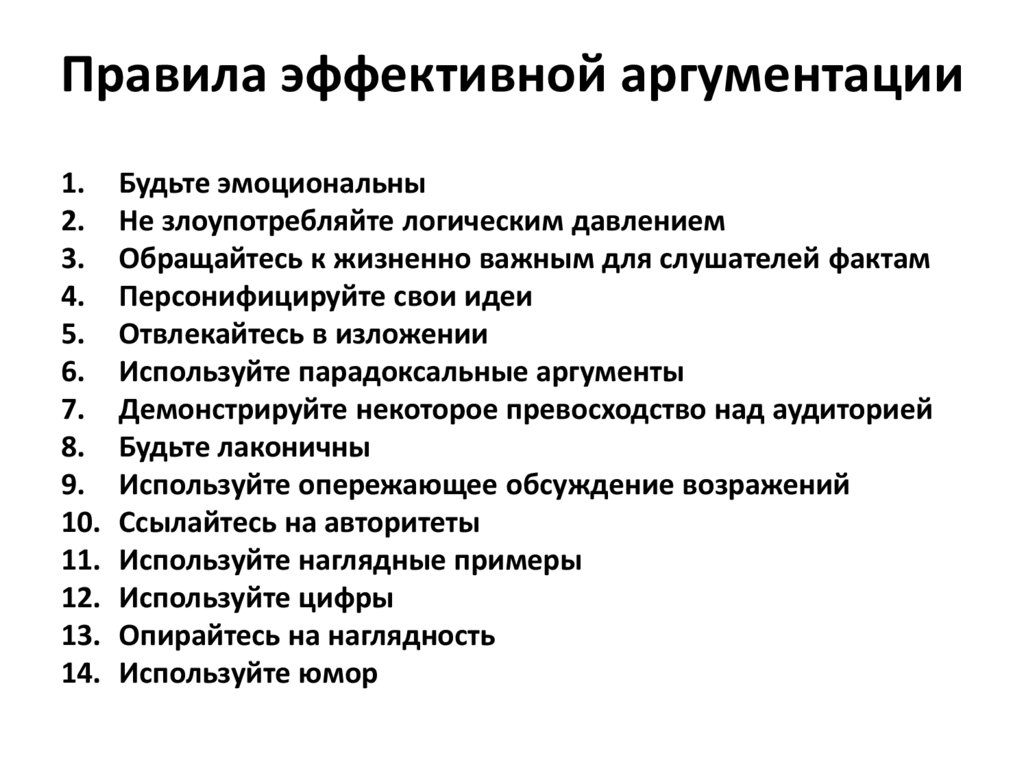 Правила эффективной аргументации

1. Будьте эмоциональны
2. Не злоупотребляйте логическим давлением
3. Обращайтесь к жизненно важным для слушателей фактам
4. Персонифицируйте свои идеи
5. Отвлекайтесь в изложении
6. Используйте парадоксальные аргументы
7. Демонстрируйте некоторое превосходство над аудиторией
8. Будьте лаконичны
9. Используйте опережающее обсуждение возражений
10. Ссылайтесь на авторитеты
11. Используйте наглядные примеры
12. Используйте цифры
13. Опирайтесь на наглядность
14. Используйте юмор